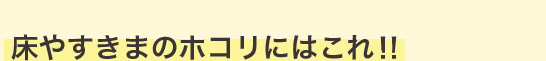 床やすきまのホコリにはこれ!!